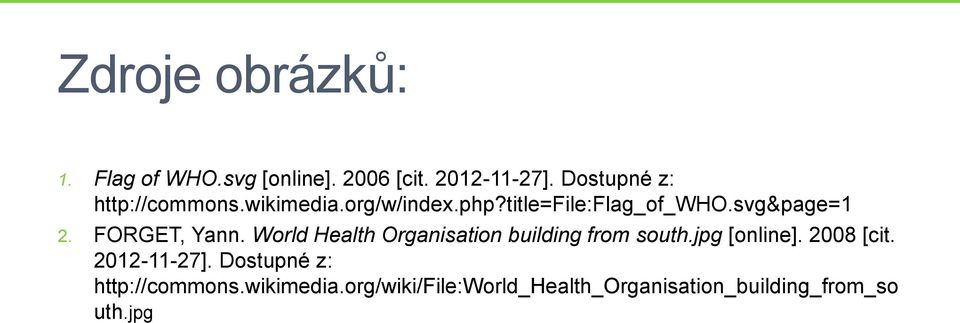 Zdroje obrázků:

1. Flag of WHO.svg [online]. 2006 [cit. 2012-11-27]. Dostupné z: http://commons.wikimedia.org/w/index.php?title=File:Flag_of_WHO.svg&page=1
2. FORGET, Yann. World Health Organisation building from south.jpg [online]. 2008 [cit. 2012-11-27]. Dostupné z: http://commons.wikimedia.org/wiki/File:World_Health_Organisation_building_from_south.jpg